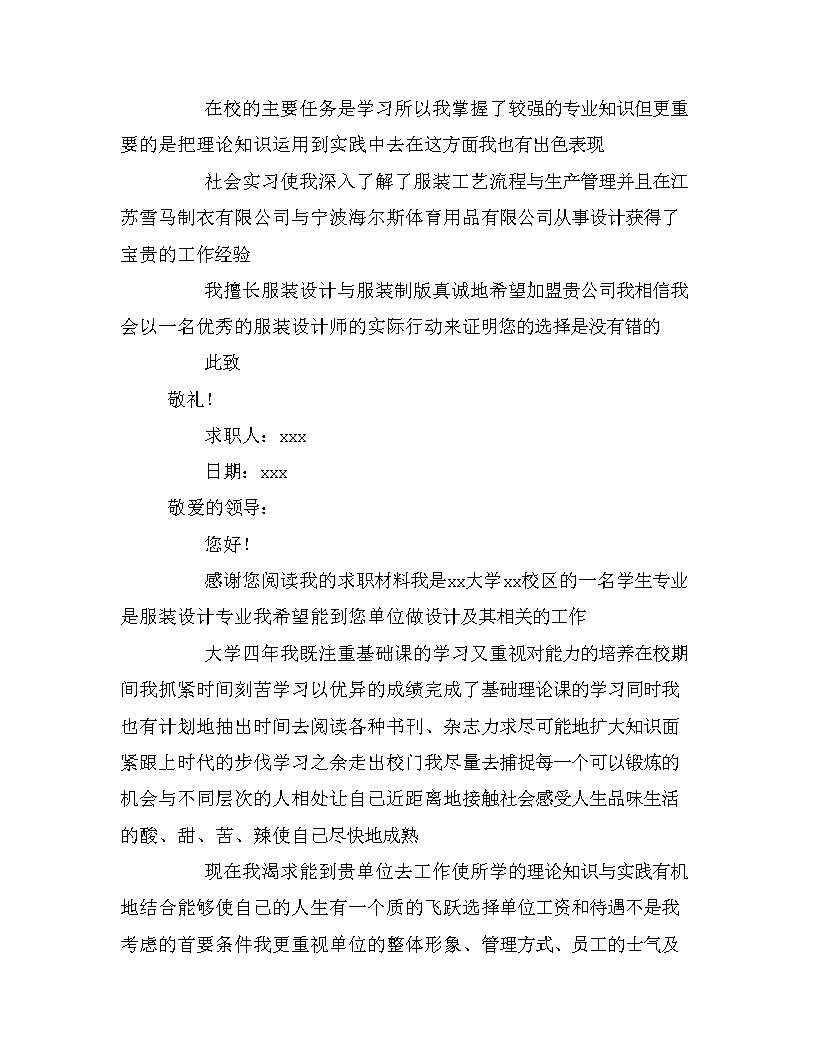 在校的主要任务是学习所以我掌握了较强的专业知识但更重要的是把理论知识运用到实践中去在这方面我也有出色表现

社会实习使我深入了解了服装工艺流程与生产管理并且在江苏雪马制衣有限公司与宁波海尔斯体育用品有限公司从事设计获得了宝贵的工作经验

我擅长服装设计与服装制版真诚地希望加盟贵公司我相信我会以一名优秀的服装设计师的实际行动来证明您的选择是没有错的

此致

敬礼！

求职人：xxx

日期：xxx

敬爱的领导：

您好！

感谢您阅读我的求职材料我是xx大学xx校区的一名学生专业是服装设计专业我希望能到您单位做设计及其相关的工作

大学四年我既注重基础课的学习又重视对能力的培养在校期间我抓紧时间刻苦学习以优异的成绩完成了基础理论课的学习同时我也有计划地抽出时间去阅读各种书刊、杂志力求尽可能地扩大知识面紧跟上时代的步伐学习之余走出校门我尽量去捕捉每一个可以锻炼的机会与不同层次的人相处让自己近距离地接触社会感受人生品味生活的酸、甜、苦、辣使自己尽快地成熟

现在我渴求能到贵单位去工作使所学的理论知识与实践有机地结合能够使自己的人生有一个质的飞跃选择单位工资和待遇不是我考虑的首要条件我更重视单位的整体形象、管理方式、员工的士气及